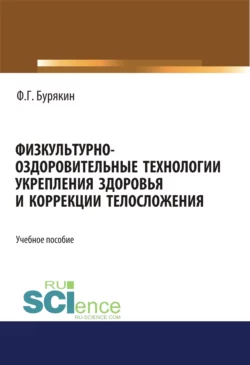 Ф.Г. Бурякин

ФИЗКУЛЬТУРНО-ОЗДОРОВИТЕЛЬНЫЕ ТЕХНОЛОГИИ УКРЕПЛЕНИЯ ЗДОРОВЬЯ И КОРРЕКЦИИ ТЕЛОСЛОЖЕНИЯ

Учебное пособие

RU SCIence
RU-SCIENCE.COM